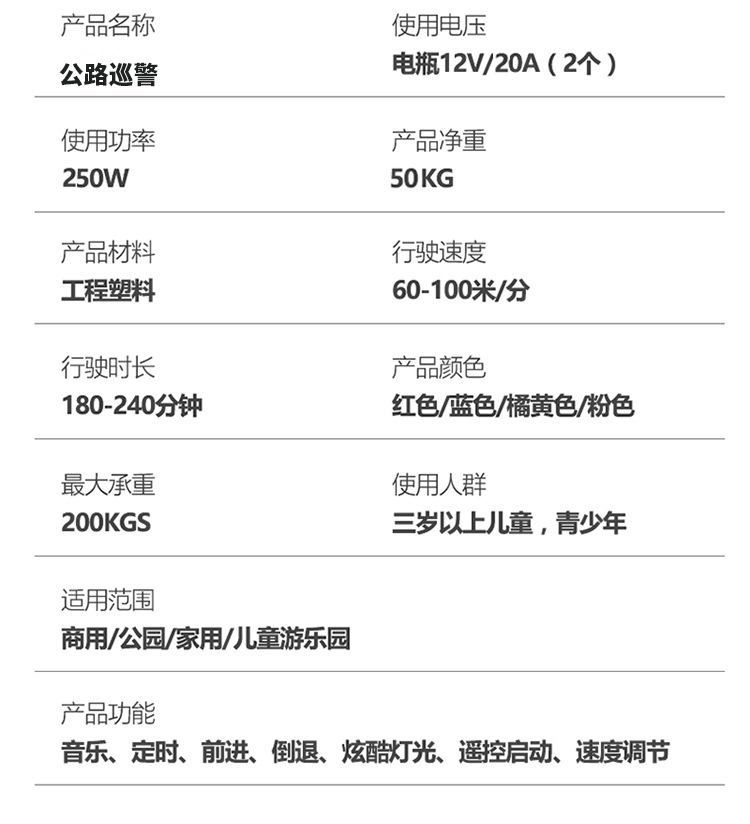 产品名称
公路巡警

使用电压
电瓶12V/20A（2个）

使用功率
250W

产品净重
50KG

产品材料
工程塑料

行驶速度
60-100米/分

行驶时长
180-240分钟

产品颜色
红色/蓝色/橘黄色/粉色

最大承重
200KGS

使用人群
三岁以上儿童，青少年

适用范围
商用/公园/家用/儿童游乐园

产品功能
音乐、定时、前进、倒退、炫酷灯光、遥控启动、速度调节